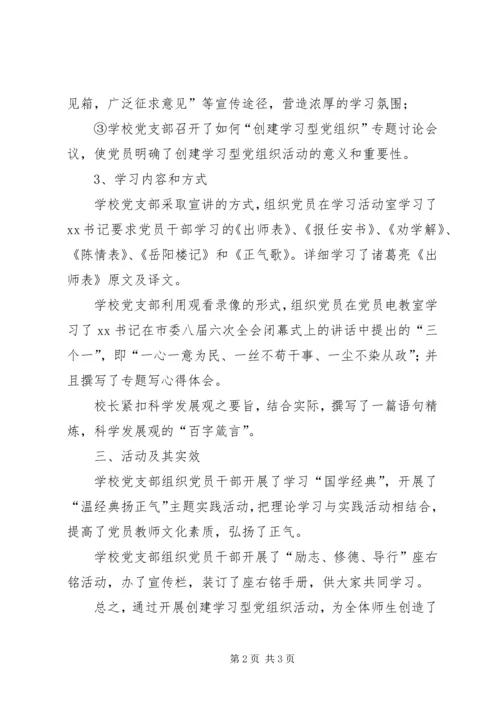 见箱，广泛征求意见”等宣传途径，营造浓厚的学习氛围；

③学校党支部召开了如何“创建学习型党组织”专题讨论会议，使党员明确了创建学习型党组织活动的意义和重要性。

3、学习内容和方式

学校党支部采取宣讲的方式，组织党员在学习活动室学习了xx书记要求党员干部学习的《出师表》、《报任安书》、《劝学解》、《陈情表》、《岳阳楼记》和《正气歌》。详细学习了诸葛亮《出师表》原文及译文。

学校党支部利用观看录像的形式，组织党员在党员电教室学习了xx书记在市委八届六次全会闭幕式上的讲话中提出的“三个一”，即“一心一意为民、一丝不苟干事、一尘不染从政”；并且撰写了专题写心得体会。

校长紧扣科学发展观之要旨，结合实际，撰写了一篇语句精炼，科学发展观的“百字箴言”。

三、活动及其实效

学校党支部组织党员干部开展了学习“国学经典”，开展了“温经典扬正气”主题实践活动，把理论学习与实践活动相结合，提高了党员教师文化素质，弘扬了正气。

学校党支部组织党员干部开展了“励志、修德、导行”座右铭活动，办了宣传栏，装订了座右铭手册，供大家共同学习。

总之，通过开展创建学习型党组织活动，为全体师生创造了

第2页 共3页